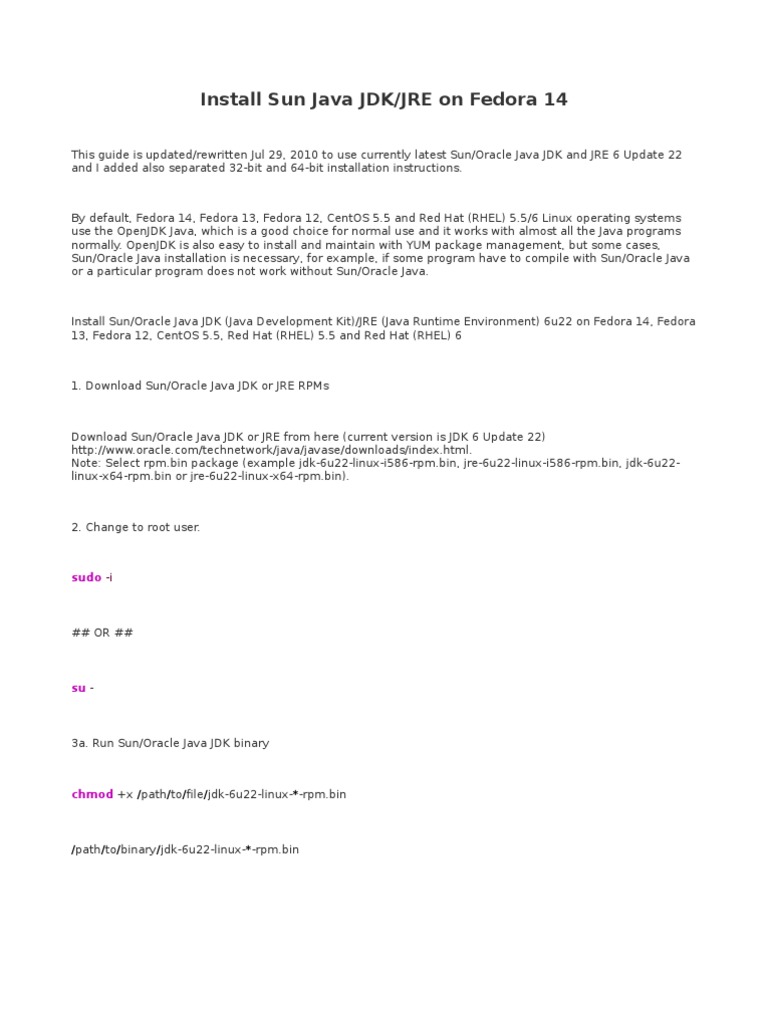 Install Sun Java JDK/JRE on Fedora 14

This guide is updated/rewritten Jul 29, 2010 to use currently latest Sun/Oracle Java JDK and JRE 6 Update 22 and I added also separated 32-bit and 64-bit installation instructions.

By default, Fedora 14, Fedora 13, Fedora 12, CentOS 5.5 and Red Hat (RHEL) 5.5/6 Linux operating systems use the OpenJDK Java, which is a good choice for normal use and it works with almost all the Java programs normally. OpenJDK is also easy to install and maintain with YUM package management, but some cases, Sun/Oracle Java installation is necessary, for example, if some program have to compile with Sun/Oracle Java or a particular program does not work without Sun/Oracle Java.

Install Sun/Oracle Java JDK (Java Development Kit)/JRE (Java Runtime Environment) 6u22 on Fedora 14, Fedora 13, Fedora 12, CentOS 5.5, Red Hat (RHEL) 5.5 and Red Hat (RHEL) 6

1. Download Sun/Oracle Java JDK or JRE RPMs

Download Sun/Oracle Java JDK or JRE from here (current version is JDK 6 Update 22) http://www.oracle.com/technetwork/java/javase/downloads/index.html.
Note: Select rpm.bin package (example jdk-6u22-linux-i586-rpm.bin, jre-6u22-linux-i586-rpm.bin, jdk-6u22-linux-x64-rpm.bin or jre-6u22-linux-x64-rpm.bin).

2. Change to root user.

sudo -i

## OR ##

su -

3a. Run Sun/Oracle Java JDK binary

chmod +x /path/to/file/jdk-6u22-linux-*-rpm.bin

/path/to/binary/jdk-6u22-linux-*-rpm.bin